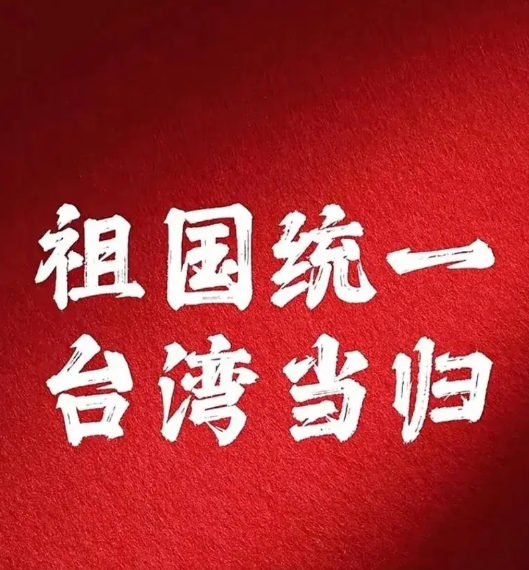 祖国统一
台湾当归